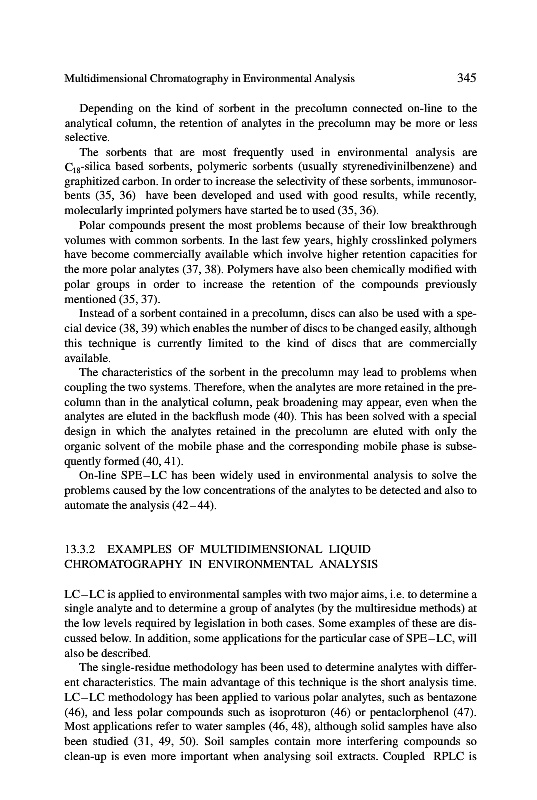 Multidimensional Chromatography in Environmental Analysis 345

Depending on the kind of sorbent in the precolumn connected on-line to the analytical column, the retention of analytes in the precolumn may be more or less selective.

The sorbents that are most frequently used in environmental analysis are $C_{18}$-silica based sorbents, polymeric sorbents (usually styrenedivinilbenzene) and graphitized carbon. In order to increase the selectivity of these sorbents, immunosorbents (35, 36) have been developed and used with good results, while recently, molecularly imprinted polymers have started be to used (35, 36).

Polar compounds present the most problems because of their low breakthrough volumes with common sorbents. In the last few years, highly crosslinked polymers have become commercially available which involve higher retention capacities for the more polar analytes (37, 38). Polymers have also been chemically modified with polar groups in order to increase the retention of the compounds previously mentioned (35, 37).

Instead of a sorbent contained in a precolumn, discs can also be used with a special device (38, 39) which enables the number of discs to be changed easily, although this technique is currently limited to the kind of discs that are commercially available.

The characteristics of the sorbent in the precolumn may lead to problems when coupling the two systems. Therefore, when the analytes are more retained in the precolumn than in the analytical column, peak broadening may appear, even when the analytes are eluted in the backflush mode (40). This has been solved with a special design in which the analytes retained in the precolumn are eluted with only the organic solvent of the mobile phase and the corresponding mobile phase is subsequently formed (40, 41).

On-line SPE–LC has been widely used in environmental analysis to solve the problems caused by the low concentrations of the analytes to be detected and also to automate the analysis (42–44).

13.3.2 EXAMPLES OF MULTIDIMENSIONAL LIQUID CHROMATOGRAPHY IN ENVIRONMENTAL ANALYSIS

LC–LC is applied to environmental samples with two major aims, i.e. to determine a single analyte and to determine a group of analytes (by the multiresidue methods) at the low levels required by legislation in both cases. Some examples of these are discussed below. In addition, some applications for the particular case of SPE–LC, will also be described.

The single-residue methodology has been used to determine analytes with different characteristics. The main advantage of this technique is the short analysis time. LC–LC methodology has been applied to various polar analytes, such as bentazone (46), and less polar compounds such as isoproturon (46) or pentaclorphenol (47). Most applications refer to water samples (46, 48), although solid samples have also been studied (31, 49, 50). Soil samples contain more interfering compounds so clean-up is even more important when analysing soil extracts. Coupled RPLC is